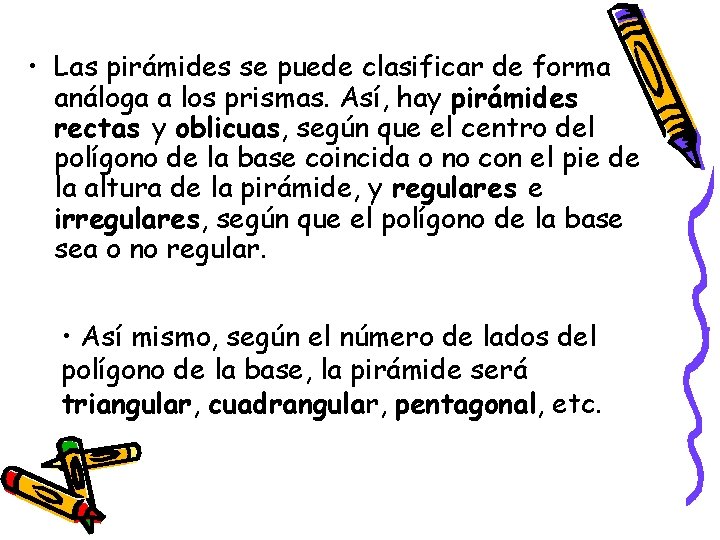 • Las pirámides se puede clasificar de forma análoga a los prismas. Así, hay pirámides rectas y oblicuas, según que el centro del polígono de la base coincida o no con el pie de la altura de la pirámide, y regulares e irregulares, según que el polígono de la base sea o no regular.

• Así mismo, según el número de lados del polígono de la base, la pirámide será triangular, cuadrangular, pentagonal, etc.